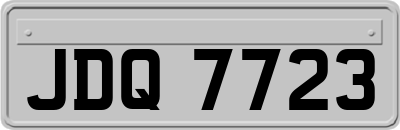 JDQ 7723